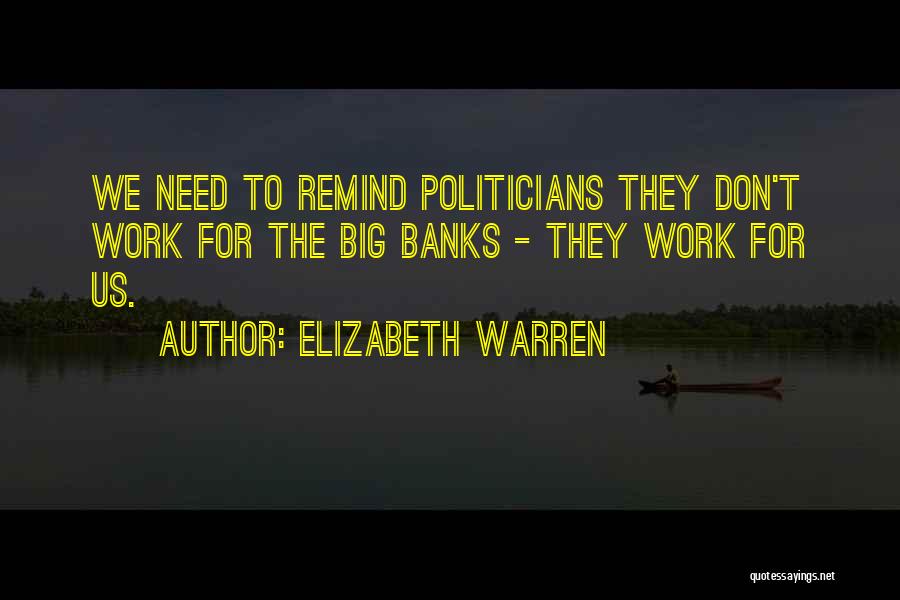 WE NEED TO REMIND POLITICIANS THEY DON'T WORK FOR THE BIG BANKS - THEY WORK FOR US.

AUTHOR: ELIZABETH WARREN

quotessayings.net